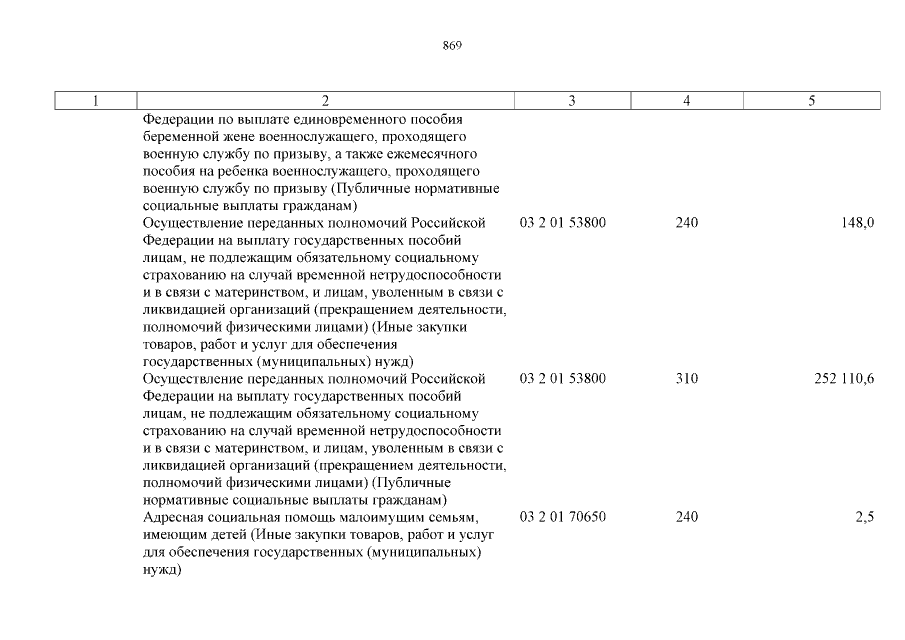 869

| 1 | 2 | 3 | 4 | 5 |
|---|---|---|---|---|
| | Федерации по выплате единовременного пособия беременной жене военнослужащего, проходящего военную службу по призыву, а также ежемесячного пособия на ребенка военнослужащего, проходящего военную службу по призыву (Публичные нормативные социальные выплаты гражданам) | | | |
| | Осуществление переданных полномочий Российской Федерации на выплату государственных пособий лицам, не подлежащим обязательному социальному страхованию на случай временной нетрудоспособности и в связи с материнством, и лицам, уволенным в связи с ликвидацией организаций (прекращением деятельности, полномочий физическими лицами) (Иные закупки товаров, работ и услуг для обеспечения государственных (муниципальных) нужд) | 03 2 01 53800 | 240 | 148,0 |
| | Осуществление переданных полномочий Российской Федерации на выплату государственных пособий лицам, не подлежащим обязательному социальному страхованию на случай временной нетрудоспособности и в связи с материнством, и лицам, уволенным в связи с ликвидацией организаций (прекращением деятельности, полномочий физическими лицами) (Публичные нормативные социальные выплаты гражданам) | 03 2 01 53800 | 310 | 252 110,6 |
| | Адресная социальная помощь малоимущим семьям, имеющим детей (Иные закупки товаров, работ и услуг для обеспечения государственных (муниципальных) нужд) | 03 2 01 70650 | 240 | 2,5 |